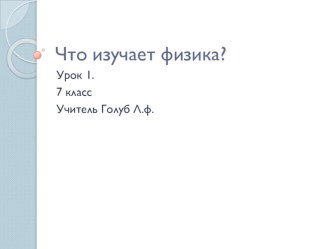 Что изучает физика?

Урок 1.

7 класс

Учитель Голуб Л.ф.